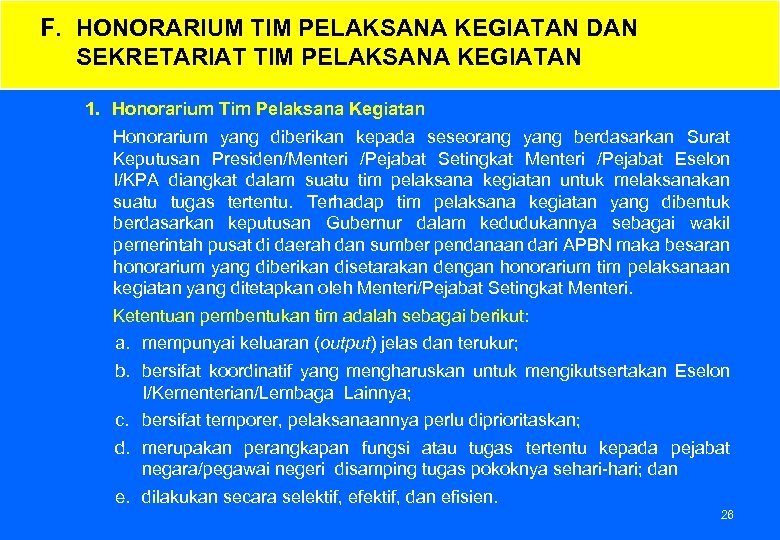 F. HONORARIUM TIM PELAKSANA KEGIATAN DAN SEKRETARIAT TIM PELAKSANA KEGIATAN

1. Honorarium Tim Pelaksana Kegiatan

Honorarium yang diberikan kepada seseorang yang berdasarkan Surat Keputusan Presiden/Menteri /Pejabat Setingkat Menteri /Pejabat Eselon I/KPA diangkat dalam suatu tim pelaksana kegiatan untuk melaksanakan suatu tugas tertentu. Terhadap tim pelaksana kegiatan yang dibentuk berdasarkan keputusan Gubernur dalam kedudukannya sebagai wakil pemerintah pusat di daerah dan sumber pendanaan dari APBN maka besaran honorarium yang diberikan disetarakan dengan honorarium tim pelaksanaan kegiatan yang ditetapkan oleh Menteri/Pejabat Setingkat Menteri.

Ketentuan pembentukan tim adalah sebagai berikut:

a. mempunyai keluaran (output) jelas dan terukur;

b. bersifat koordinatif yang mengharuskan untuk mengikutsertakan Eselon I/Kementerian/Lembaga Lainnya;

c. bersifat temporer, pelaksanaannya perlu diprioritaskan;

d. merupakan perangkapan fungsi atau tugas tertentu kepada pejabat negara/pegawai negeri disamping tugas pokoknya sehari-hari; dan

e. dilakukan secara selektif, efektif, dan efisien.

26